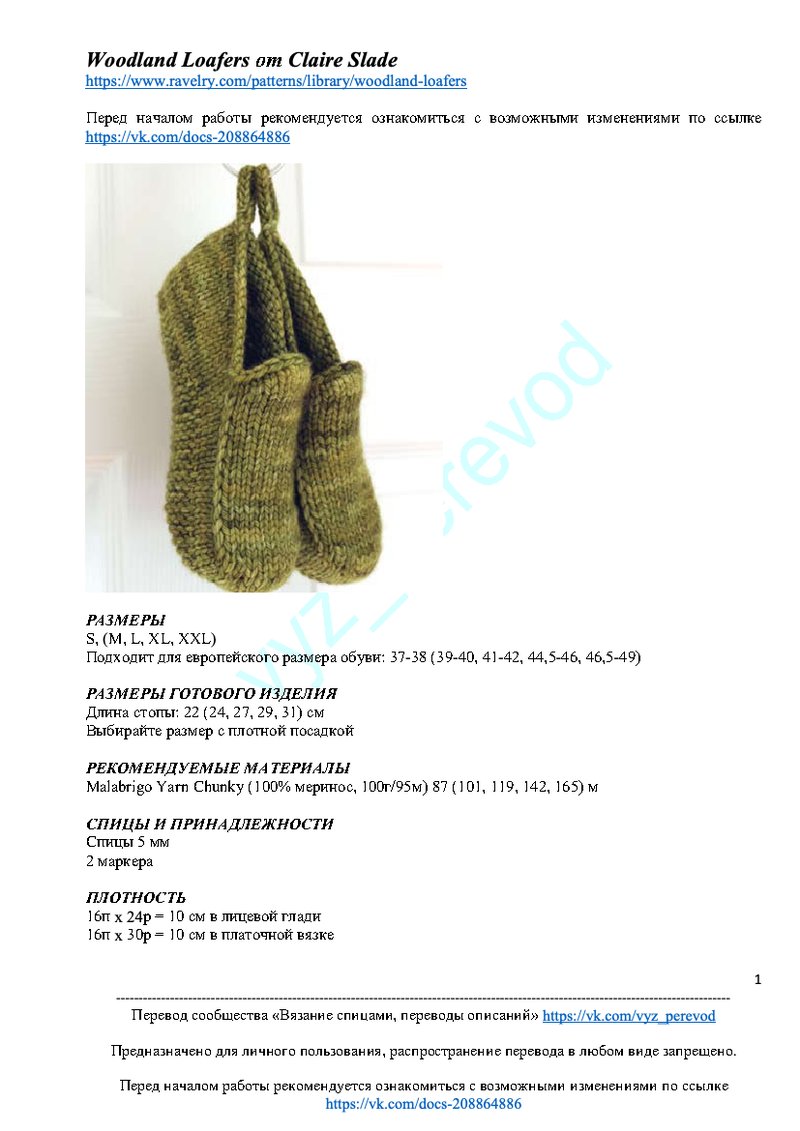 Woodland Loafers от Claire Slade
https://www.ravelry.com/patterns/library/woodland-loafers

Перед началом работы рекомендуется ознакомиться с возможными изменениями по ссылке https://vk.com/docs-208864886

РАЗМЕРЫ
S, (M, L, XL, XXL)
Подходит для европейского размера обуви: 37-38 (39-40, 41-42, 44,5-46, 46,5-49)

РАЗМЕРЫ ГОТОВОГО ИЗДЕЛИЯ
Длина стопы: 22 (24, 27, 29, 31) см
Выбирайте размер с плотной посадкой

РЕКОМЕНДУЕМЫЕ МАТЕРИАЛЫ
Malabrigo Yarn Chunky (100% меринос, 100г/95м) 87 (101, 119, 142, 165) м

СПИЦЫ И ПРИНАДЛЕЖНОСТИ
Спицы 5 мм
2 маркера

ПЛОТНОСТЬ
16п x 24р = 10 см в лицевой глади
16п x 30р = 10 см в платочной вязке

1

Перевод сообщества «Вязание спицами, переводы описаний» https://vk.com/vyz_perevod

Предназначено для личного пользования, распространение перевода в любом виде запрещено.

Перед началом работы рекомендуется ознакомиться с возможными изменениями по ссылке
https://vk.com/docs-208864886

vyz_perevod